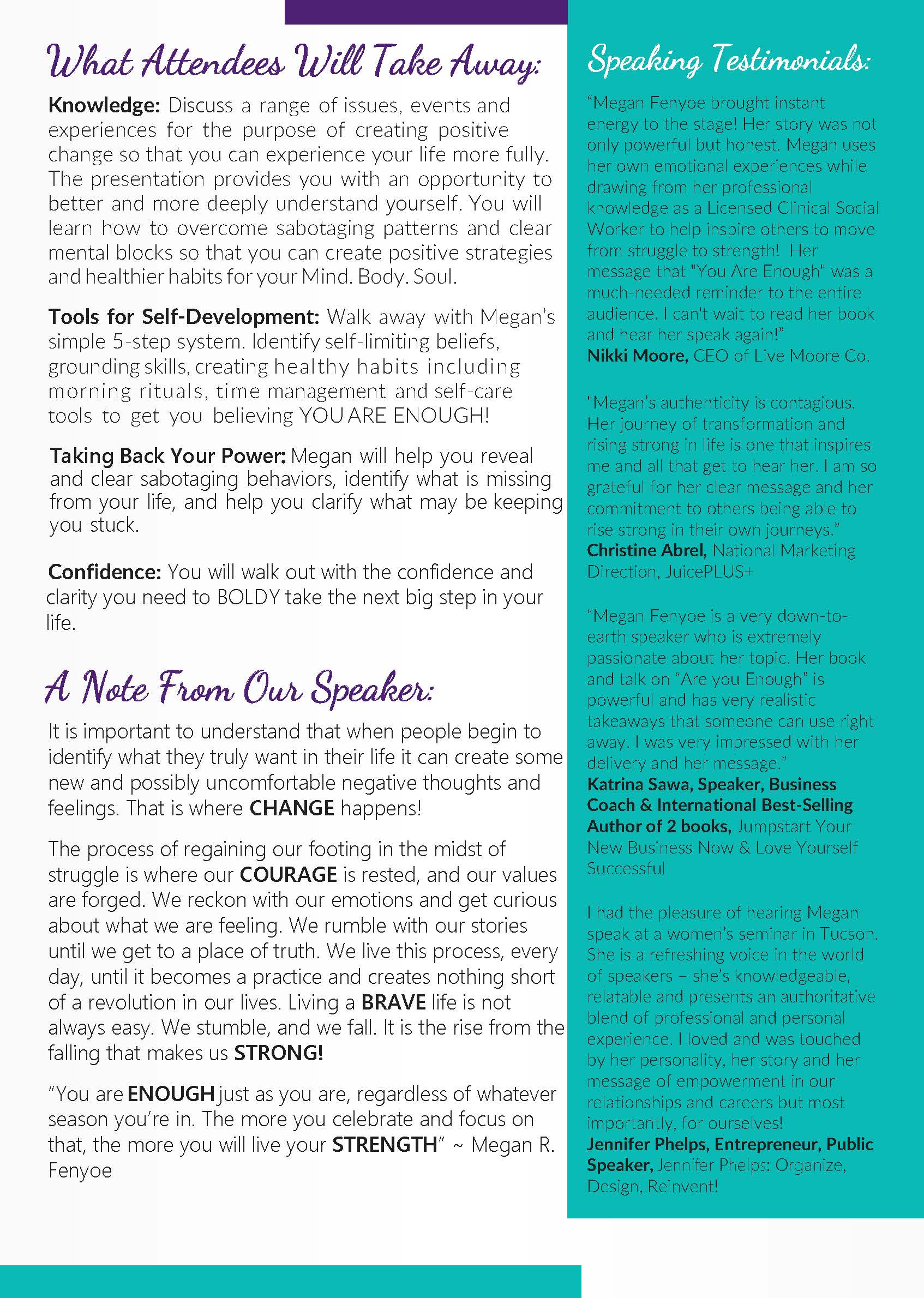 What Attendees Will Take Away:

Knowledge: Discuss a range of issues, events and experiences for the purpose of creating positive change so that you can experience your life more fully. The presentation provides you with an opportunity to better and more deeply understand yourself. You will learn how to overcome sabotaging patterns and clear mental blocks so that you can create positive strategies and healthier habits for your Mind. Body. Soul.

Tools for Self-Development: Walk away with Megan's simple 5-step system. Identify self-limiting beliefs, grounding skills, creating healthy habits including morning rituals, time management and self-care tools to get you believing YOU ARE ENOUGH!

Taking Back Your Power: Megan will help you reveal and clear sabotaging behaviors, identify what is missing from your life, and help you clarify what may be keeping you stuck.

Confidence: You will walk out with the confidence and clarity you need to BOLDY take the next big step in your life.

A Note From Our Speaker:

It is important to understand that when people begin to identify what they truly want in their life it can create some new and possibly uncomfortable negative thoughts and feelings. That is where CHANGE happens!

The process of regaining our footing in the midst of struggle is where our COURAGE is rested, and our values are forged. We reckon with our emotions and get curious about what we are feeling. We rumble with our stories until we get to a place of truth. We live this process, every day, until it becomes a practice and creates nothing short of a revolution in our lives. Living a BRAVE life is not always easy. We stumble, and we fall. It is the rise from the falling that makes us STRONG!

"You are ENOUGH just as you are, regardless of whatever season you're in. The more you celebrate and focus on that, the more you will live your STRENGTH" ~ Megan R. Fenyoe

Speaking Testimonials:

"Megan Fenyoe brought instant energy to the stage! Her story was not only powerful but honest. Megan uses her own emotional experiences while drawing from her professional knowledge as a Licensed Clinical Social Worker to help inspire others to move from struggle to strength! Her message that "You Are Enough" was a much-needed reminder to the entire audience. I can't wait to read her book and hear her speak again!"
Nikki Moore, CEO of Live Moore Co.

"Megan's authenticity is contagious. Her journey of transformation and rising strong in life is one that inspires me and all that get to hear her. I am so grateful for her clear message and her commitment to others being able to rise strong in their own journeys."
Christine Abrel, National Marketing Direction, JuicePLUS+

"Megan Fenyoe is a very down-to-earth speaker who is extremely passionate about her topic. Her book and talk on "Are you Enough" is powerful and has very realistic takeaways that someone can use right away. I was very impressed with her delivery and her message."
Katrina Sawa, Speaker, Business Coach & International Best-Selling Author of 2 books, Jumpstart Your New Business Now & Love Yourself Successful

I had the pleasure of hearing Megan speak at a women's seminar in Tucson. She is a refreshing voice in the world of speakers – she's knowledgeable, relatable and presents an authoritative blend of professional and personal experience. I loved and was touched by her personality, her story and her message of empowerment in our relationships and careers but most importantly, for ourselves!
Jennifer Phelps, Entrepreneur, Public Speaker, Jennifer Phelps: Organize, Design, Reinvent!